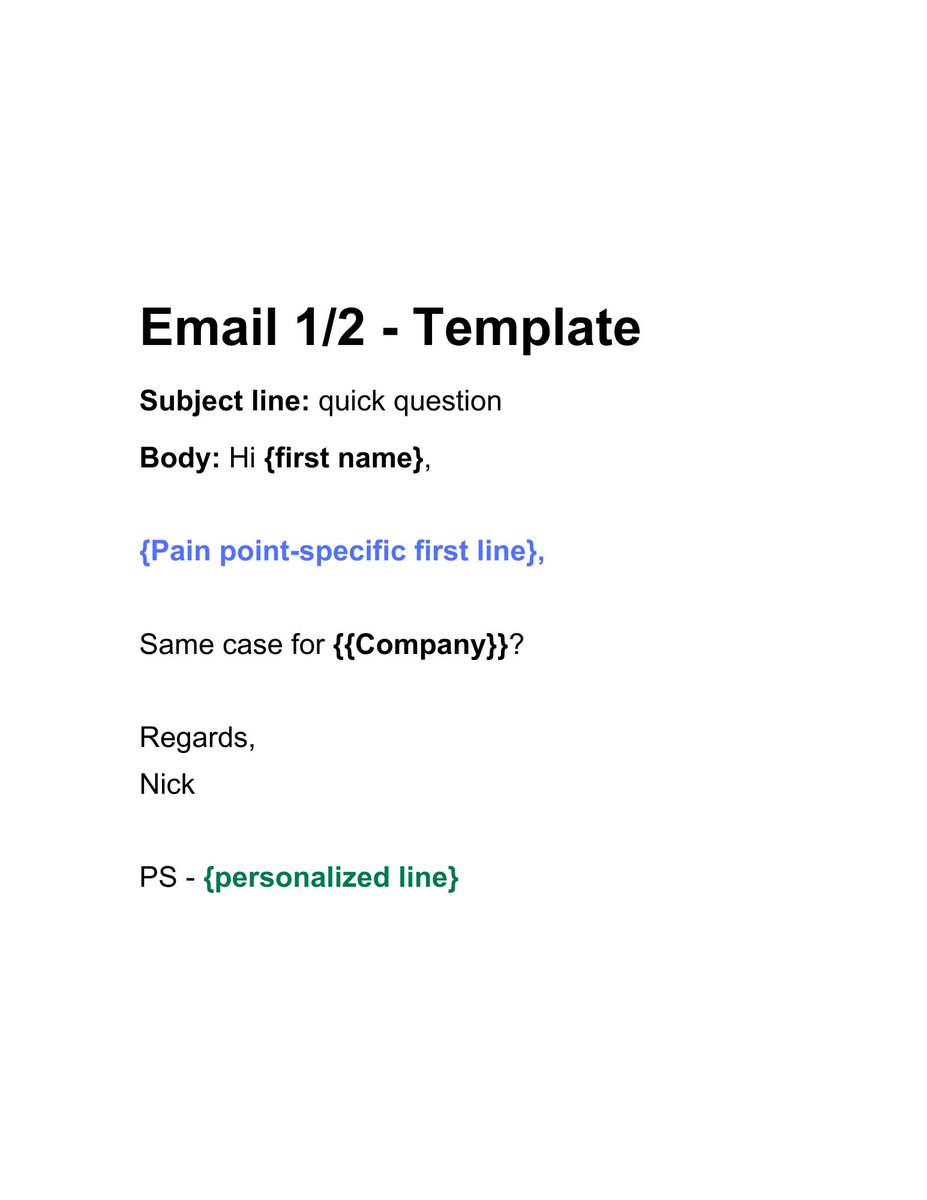 Email 1/2 - Template

Subject line: quick question

Body: Hi {first name},

{Pain point-specific first line},

Same case for {{Company}}?

Regards,
Nick

PS - {personalized line}